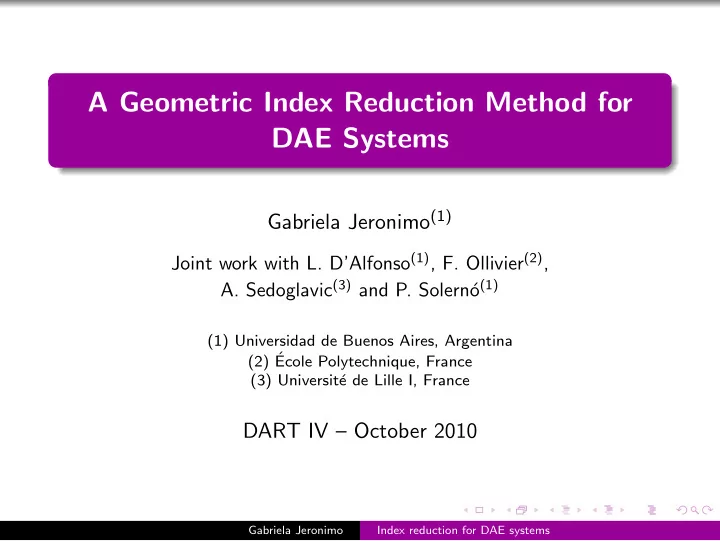 A Geometric Index Reduction Method for DAE Systems

Gabriela Jeronimo$^{(1)}$

Joint work with L. D'Alfonso$^{(1)}$, F. Ollivier$^{(2)}$, A. Sedoglavic$^{(3)}$ and P. Solernó$^{(1)}$

(1) Universidad de Buenos Aires, Argentina
(2) École Polytechnique, France
(3) Université de Lille I, France

DART IV – October 2010

Gabriela Jeronimo Index reduction for DAE systems